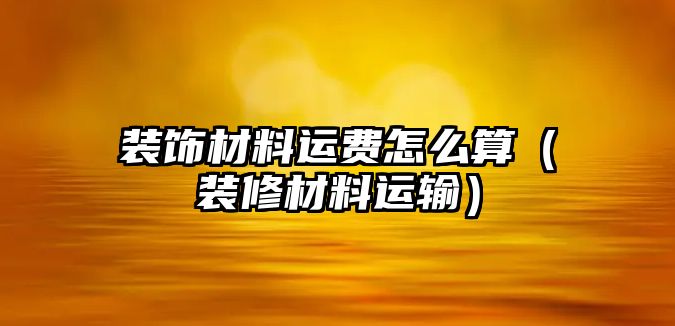 装饰材料运费怎么算（装修材料运输）